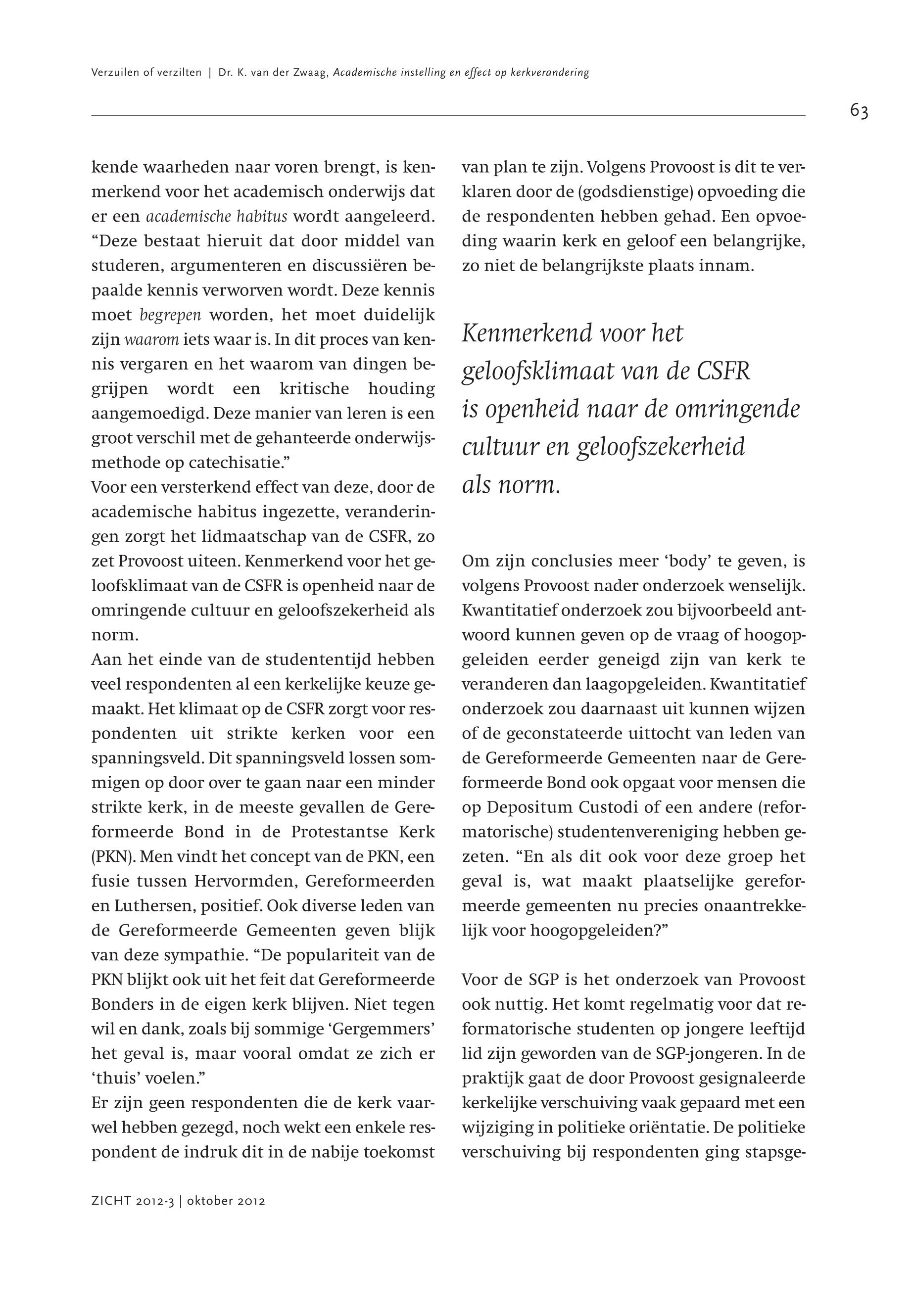 Verzuilen of verzilten | Dr. K. van der Zwaag, Academische instelling en effect op kerkverandering

63

kende waarheden naar voren brengt, is kenmerkend voor het academisch onderwijs dat er een academische habitus wordt aangeleerd. “Deze bestaat hieruit dat door middel van studeren, argumenteren en discussiëren bepaalde kennis verworven wordt. Deze kennis moet begrepen worden, het moet duidelijk zijn waarom iets waar is. In dit proces van kennis vergaren en het waarom van dingen begrijpen wordt een kritische houding aangemoedigd. Deze manier van leren is een groot verschil met de gehanteerde onderwijsmethode op catechisatie.”
Voor een versterkend effect van deze, door de academische habitus ingezette, veranderingen zorgt het lidmaatschap van de CSFR, zo zet Provoost uiteen. Kenmerkend voor het geloofsklimaat van de CSFR is openheid naar de omringende cultuur en geloofszekerheid als norm.
Aan het einde van de studententijd hebben veel respondenten al een kerkelijke keuze gemaakt. Het klimaat op de CSFR zorgt voor respondenten uit strikte kerken voor een spanningsveld. Dit spanningsveld lossen sommigen op door over te gaan naar een minder strikte kerk, in de meeste gevallen de Gereformeerde Bond in de Protestantse Kerk (PKN). Men vindt het concept van de PKN, een fusie tussen Hervormden, Gereformeerden en Luthersen, positief. Ook diverse leden van de Gereformeerde Gemeenten geven blijk van deze sympathie. “De populariteit van de PKN blijkt ook uit het feit dat Gereformeerde Bonders in de eigen kerk blijven. Niet tegen wil en dank, zoals bij sommige ‘Gergemmers’ het geval is, maar vooral omdat ze zich er ‘thuis’ voelen.”
Er zijn geen respondenten die de kerk vaarwel hebben gezegd, noch wekt een enkele respondent de indruk dit in de nabije toekomst

van plan te zijn. Volgens Provoost is dit te verklaren door de (godsdienstige) opvoeding die de respondenten hebben gehad. Een opvoeding waarin kerk en geloof een belangrijke, zo niet de belangrijkste plaats innam.

Kenmerkend voor het geloofsklimaat van de CSFR is openheid naar de omringende cultuur en geloofszekerheid als norm.

Om zijn conclusies meer ‘body’ te geven, is volgens Provoost nader onderzoek wenselijk. Kwantitatief onderzoek zou bijvoorbeeld antwoord kunnen geven op de vraag of hoogopgeleiden eerder geneigd zijn van kerk te veranderen dan laagopgeleiden. Kwantitatief onderzoek zou daarnaast uit kunnen wijzen of de geconstateerde uittocht van leden van de Gereformeerde Gemeenten naar de Gereformeerde Bond ook opgaat voor mensen die op Depositum Custodi of een andere (reformatorische) studentenvereniging hebben gezeten. “En als dit ook voor deze groep het geval is, wat maakt plaatselijke gereformeerde gemeenten nu precies onaantrekkelijk voor hoogopgeleiden?”

Voor de SGP is het onderzoek van Provoost ook nuttig. Het komt regelmatig voor dat reformatorische studenten op jongere leeftijd lid zijn geworden van de SGP-jongeren. In de praktijk gaat de door Provoost gesignaleerde kerkelijke verschuiving vaak gepaard met een wijziging in politieke oriëntatie. De politieke verschuiving bij respondenten ging stapsge-

ZICHT 2012-3 | oktober 2012